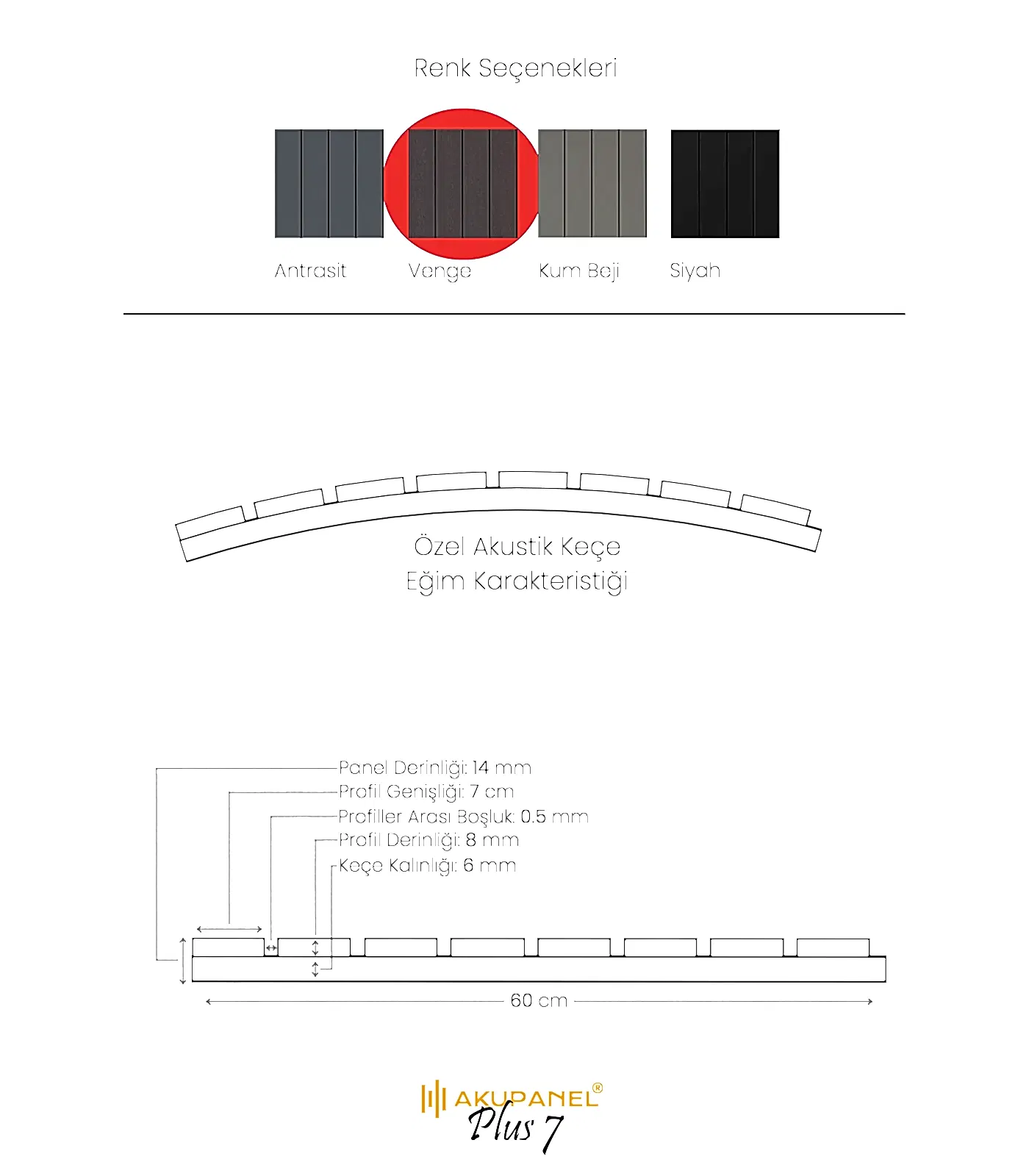 Renk Seçenekleri

Antrasit
Venge
Kum Beji
Siyah

Özel Akustik Keçe
Eğim Karakteristiği

Panel Derinliği: 14 mm
Profil Genişliği: 7 cm
Profiller Arası Boşluk: 0.5 mm
Profil Derinliği: 8 mm
Keçe Kalınlığı: 6 mm

60 cm

AKUPANEL®
Plus 7